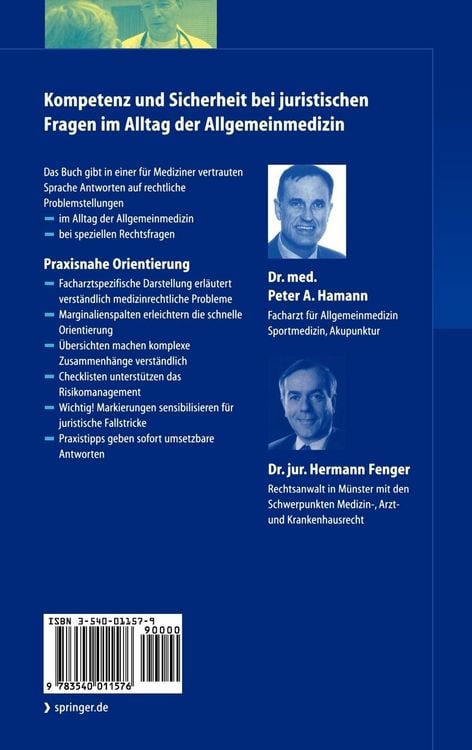 Kompetenz und Sicherheit bei juristischen Fragen im Alltag der Allgemeinmedizin

Das Buch gibt in einer für Mediziner vertrauten Sprache Antworten auf rechtliche Problemstellungen

- im Alltag der Allgemeinmedizin
- bei speziellen Rechtsfragen

Praxisnahe Orientierung

- Facharztspezifische Darstellung erläutert verständlich medizinrechtliche Probleme
- Marginalienspalten erleichtern die schnelle Orientierung
- Übersichten machen komplexe Zusammenhänge verständlich
- Checklisten unterstützen das Risikomanagement
- Wichtig! Markierungen sensibilisieren für juristische Fallstricke
- Praxistipps geben sofort umsetzbare Antworten

Dr. med.
Peter A. Hamann

Facharzt für Allgemeinmedizin Sportmedizin, Akupunktur

Dr. jur. Hermann Fenger

Rechtsanwalt in Münster mit den Schwerpunkten Medizin-, Arzt- und Krankenhausrecht

ISBN 3-540-01157-9

90000

9 783540 011576

› springer.de